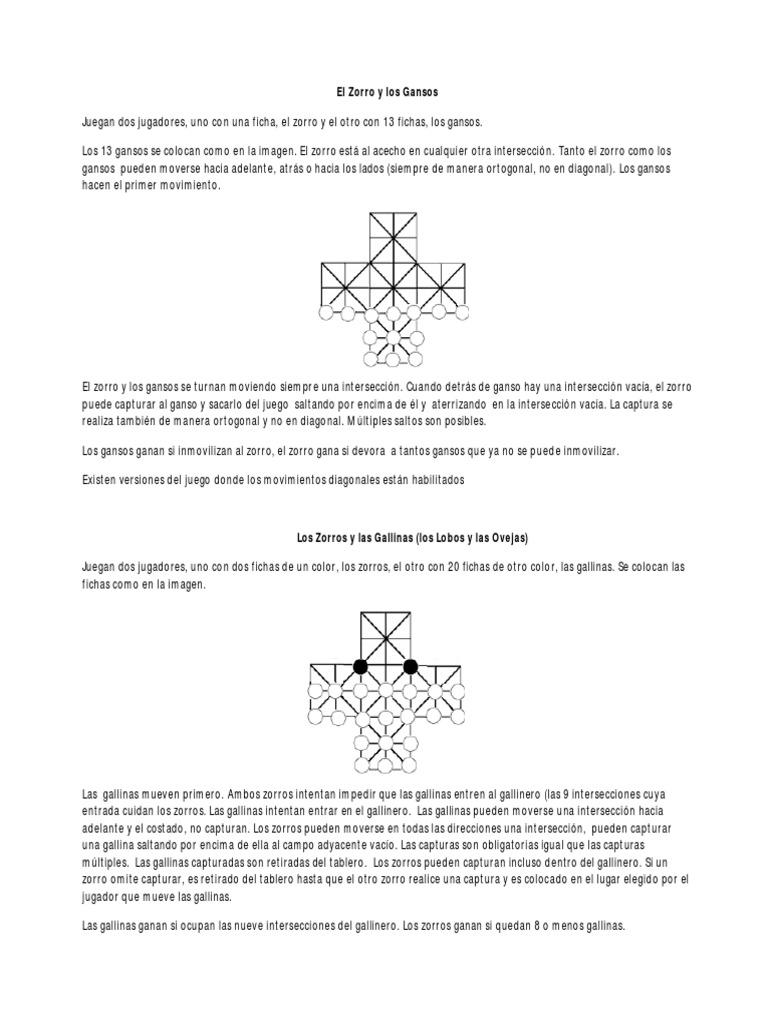 El Zorro y los Gansos

Juegan dos jugadores, uno con una ficha, el zorro y el otro con 13 fichas, los gansos.

Los 13 gansos se colocan como en la imagen. El zorro está al acecho en cualquier otra intersección. Tanto el zorro como los gansos pueden moverse hacia adelante, atrás o hacia los lados (siempre de manera ortogonal, no en diagonal). Los gansos hacen el primer movimiento.

El zorro y los gansos se turnan moviendo siempre una intersección. Cuando detrás de ganso hay una intersección vacía, el zorro puede capturar al ganso y sacarlo del juego saltando por encima de él y aterrizando en la intersección vacía. La captura se realiza también de manera ortogonal y no en diagonal. Múltiples saltos son posibles.

Los gansos ganan si inmovilizan al zorro, el zorro gana si devora a tantos gansos que ya no se puede inmovilizar.

Existen versiones del juego donde los movimientos diagonales están habilitados

Los Zorros y las Gallinas (los Lobos y las Ovejas)

Juegan dos jugadores, uno con dos fichas de un color, los zorros, el otro con 20 fichas de otro color, las gallinas. Se colocan las fichas como en la imagen.

Las gallinas mueven primero. Ambos zorros intentan impedir que las gallinas entren al gallinero (las 9 intersecciones cuya entrada cuidan los zorros. Las gallinas intentan entrar en el gallinero. Las gallinas pueden moverse una intersección hacia adelante y el costado, no capturan. Los zorros pueden moverse en todas las direcciones una intersección, pueden capturar una gallina saltando por encima de ella al campo adyacente vacío. Las capturas son obligatorias igual que las capturas múltiples. Las gallinas capturadas son retiradas del tablero. Los zorros pueden capturan incluso dentro del gallinero. Si un zorro omite capturar, es retirado del tablero hasta que el otro zorro realice una captura y es colocado en el lugar elegido por el jugador que mueve las gallinas.

Las gallinas ganan si ocupan las nueve intersecciones del gallinero. Los zorros ganan si quedan 8 o menos gallinas.